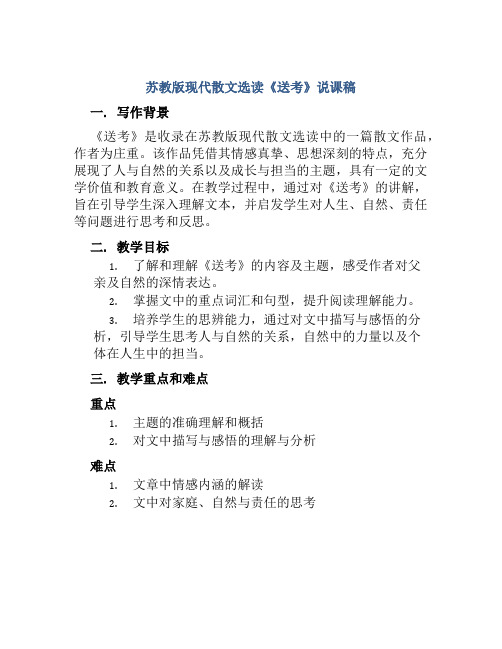 苏教版现代散文选读《送考》说课稿

一．写作背景

《送考》是收录在苏教版现代散文选读中的一篇散文作品，作者为庄重。该作品凭借其情感真挚、思想深刻的特点，充分展现了人与自然的关系以及成长与担当的主题，具有一定的文学价值和教育意义。在教学过程中，通过对《送考》的讲解，旨在引导学生深入理解文本，并启发学生对人生、自然、责任等问题进行思考和反思。

二．教学目标

1. 了解和理解《送考》的内容及主题，感受作者对父亲及自然的深情表达。
2. 掌握文中的重点词汇和句型，提升阅读理解能力。
3. 培养学生的思辨能力，通过对文中描写与感悟的分析，引导学生思考人与自然的关系，自然中的力量以及个体在人生中的担当。

三．教学重点和难点

重点

1. 主题的准确理解和概括
2. 对文中描写与感悟的理解与分析

难点

1. 文章中情感内涵的解读
2. 文中对家庭、自然与责任的思考